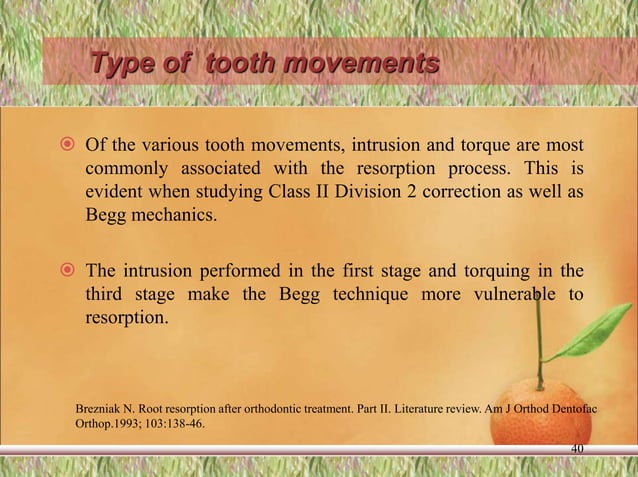 Type of  tooth movements

Of the various tooth movements, intrusion and torque are most commonly associated with the resorption process. This is evident when studying Class II Division 2 correction as well as Begg mechanics.

The intrusion performed in the first stage and torquing in the third stage make the Begg technique more vulnerable to resorption.

Brezniak N. Root resorption after orthodontic treatment. Part II. Literature review. Am J Orthod Dentofac Orthop.1993; 103:138-46.

40